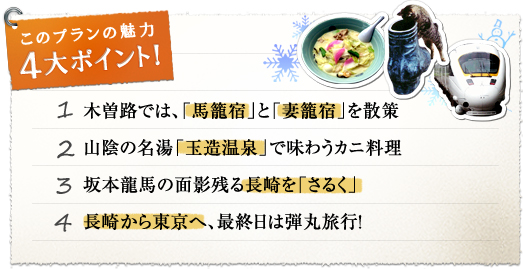 このプランの魅力
4大ポイント!

1 木曽路では、「馬籠宿」と「妻籠宿」を散策

2 山陰の名湯「玉造温泉」で味わうカニ料理

3 坂本龍馬の面影残る長崎を「さるく」

4 長崎から東京へ、最終日は弾丸旅行!